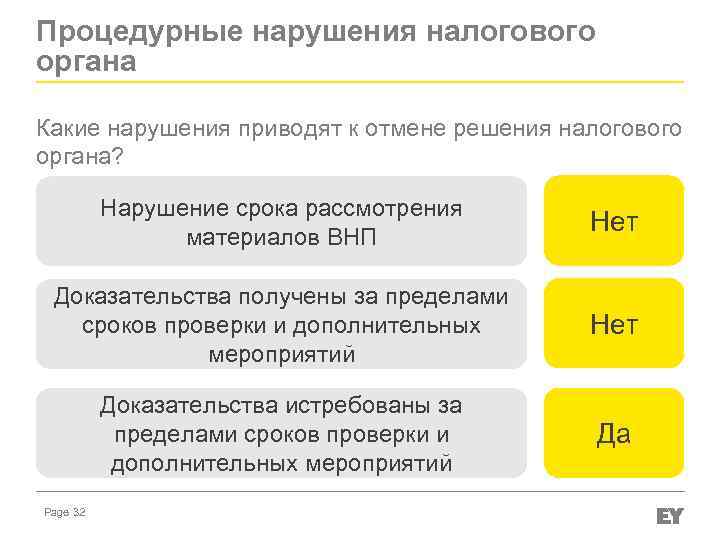 Процедурные нарушения налогового органа

Какие нарушения приводят к отмене решения налогового органа?

Нарушение срока рассмотрения материалов ВНП

Нет

Доказательства получены за пределами сроков проверки и дополнительных мероприятий

Нет

Доказательства истребованы за пределами сроков проверки и дополнительных мероприятий

Да

Page 32

EY